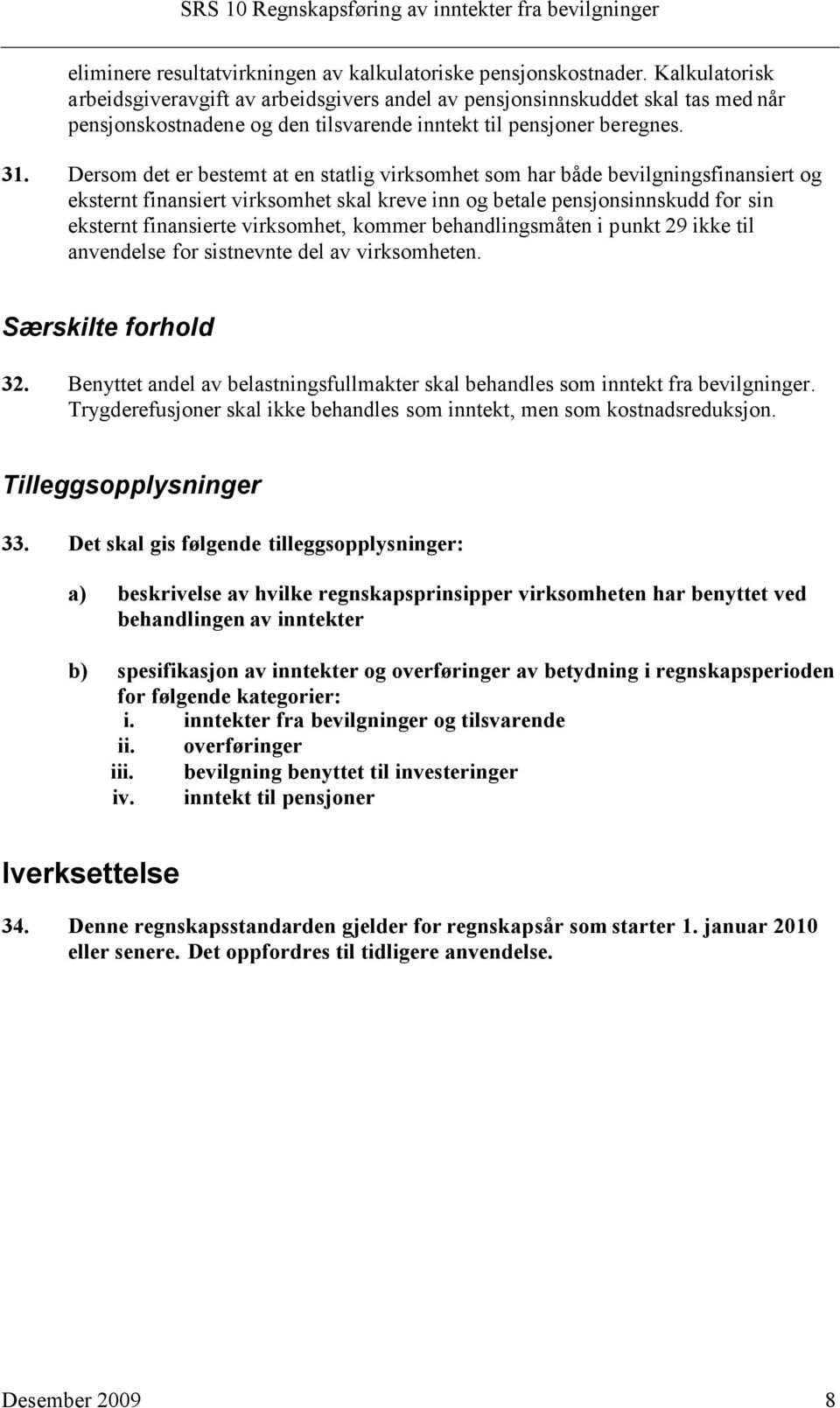 SRS 10 Regnskapsføring av inntekter fra bevilgninger

eliminere resultatvirkningen av kalkulatoriske pensjonskostnader. Kalkulatorisk arbeidsgiveravgift av arbeidsgivers andel av pensjonsinnskuddet skal tas med når pensjonskostnadene og den tilsvarende inntekt til pensjoner beregnes.

31. Dersom det er bestemt at en statlig virksomhet som har både bevilgningsfinansiert og eksternt finansiert virksomhet skal kreve inn og betale pensjonsinnskudd for sin eksternt finansierte virksomhet, kommer behandlingsmåten i punkt 29 ikke til anvendelse for sistnevnte del av virksomheten.

Særskilte forhold

32. Benyttet andel av belastningsfullmakter skal behandles som inntekt fra bevilgninger. Trygderefusjoner skal ikke behandles som inntekt, men som kostnadsreduksjon.

Tilleggsopplysninger

33. Det skal gis følgende tilleggsopplysninger:

a) beskrivelse av hvilke regnskapsprinsipper virksomheten har benyttet ved behandlingen av inntekter

b) spesifikasjon av inntekter og overføringer av betydning i regnskapsperioden for følgende kategorier:
i. inntekter fra bevilgninger og tilsvarende
ii. overføringer
iii. bevilgning benyttet til investeringer
iv. inntekt til pensjoner

Iverksettelse

34. Denne regnskapsstandarden gjelder for regnskapsår som starter 1. januar 2010 eller senere. Det oppfordres til tidligere anvendelse.

Desember 2009 8